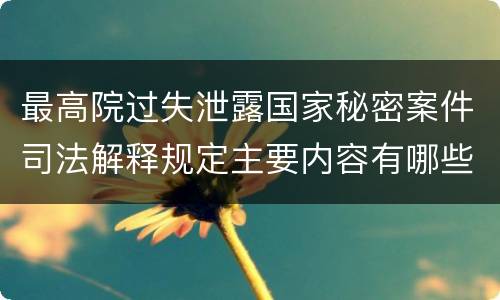 最高院过失泄露国家秘密案件司法解释规定主要内容有哪些